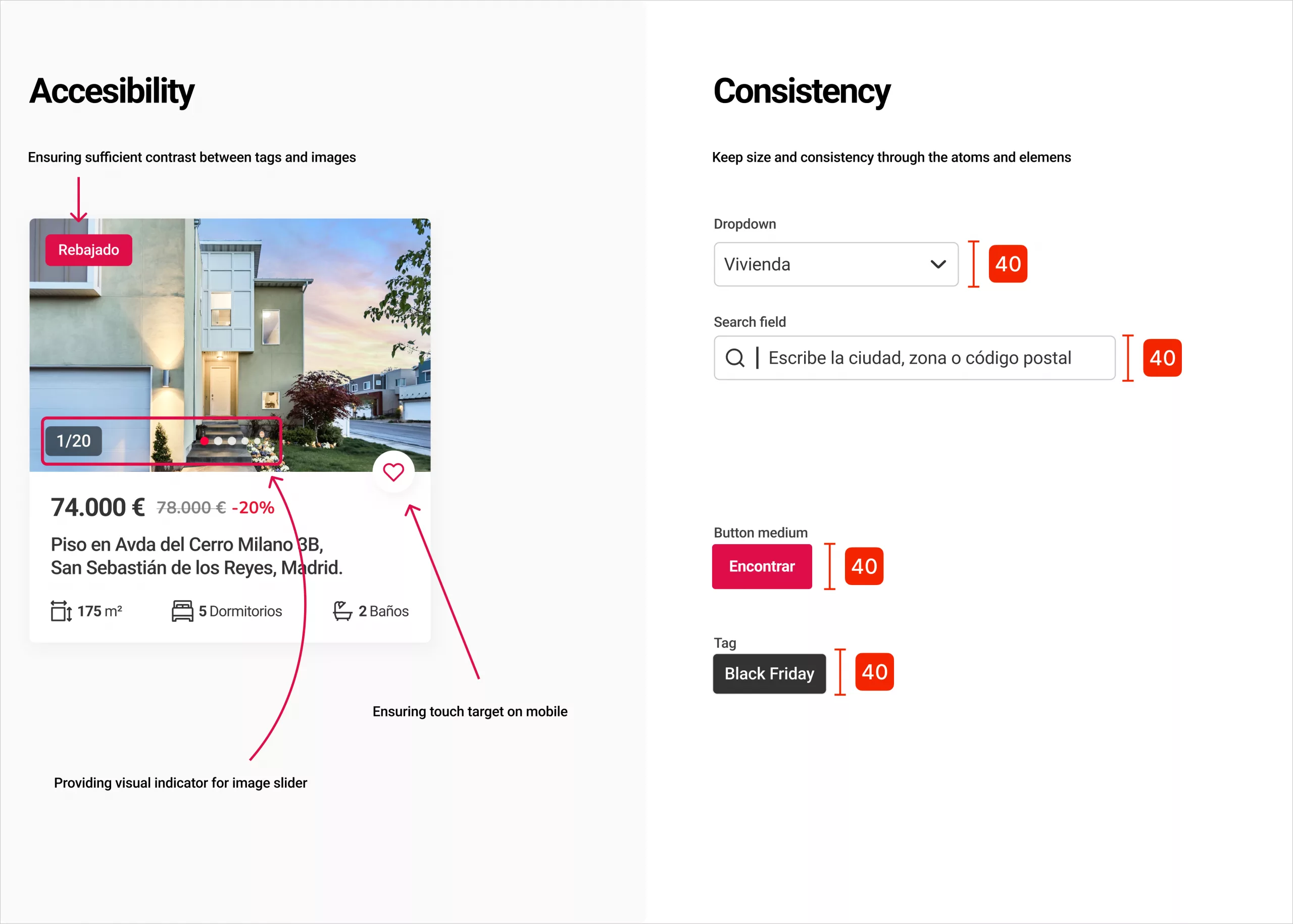 Accesibility

Ensuring sufficient contrast between tags and images

Rebajado

1/20

74.000 € 78.000 € -20%

Piso en Avda del Cerro Milano 3B, San Sebastián de los Reyes, Madrid.

175 m²

5 Dormitorios

2 Baños

Ensuring touch target on mobile

Providing visual indicator for image slider

Consistency

Keep size and consistency through the atoms and elemens

Dropdown

Vivienda

40

Search field

Escribe la ciudad, zona o código postal

40

Button medium

Encontrar

40

Tag

Black Friday

40